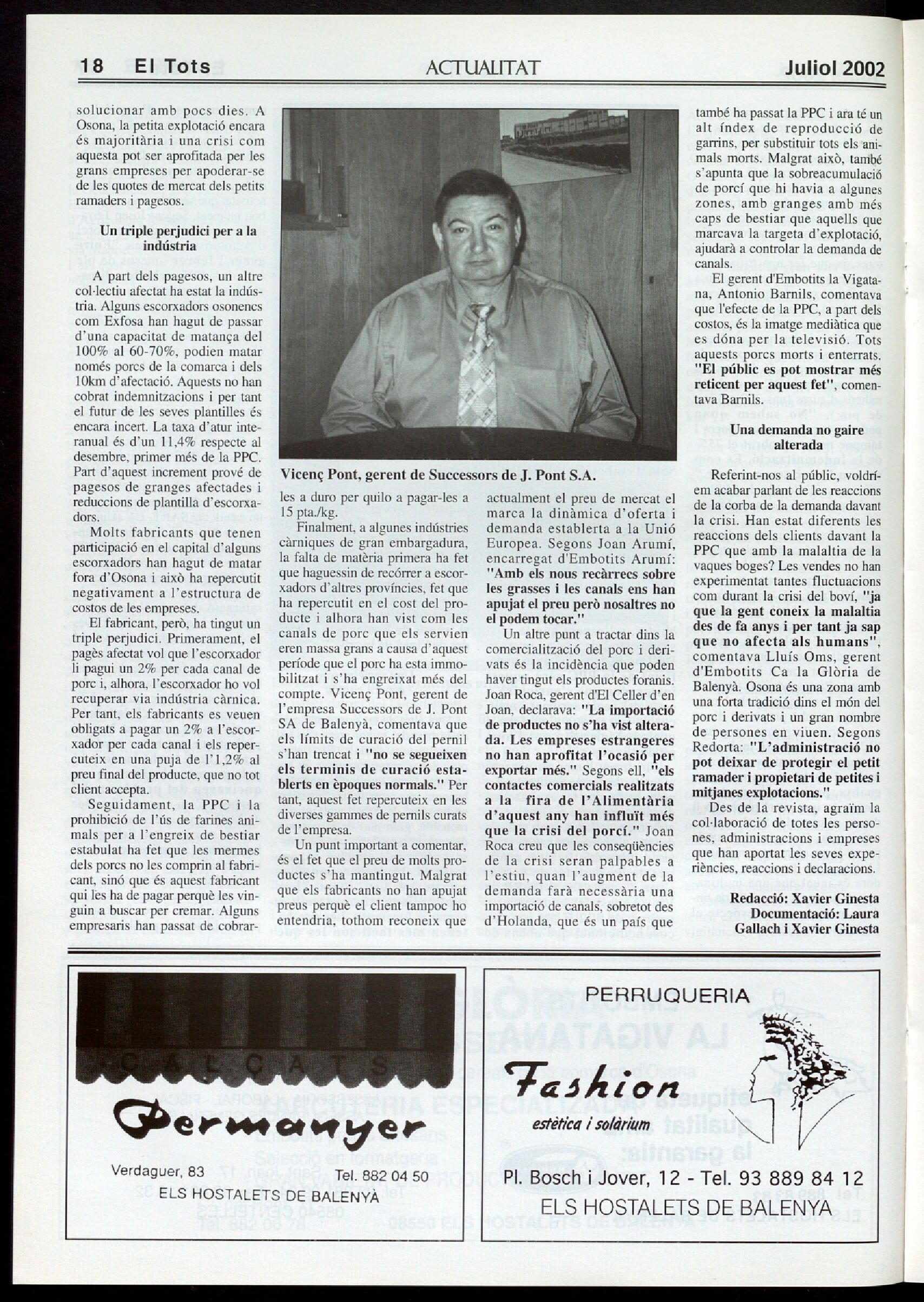 18 El Tots ACTUALITAT Juliol 2002

solucionar amb pocs dies. A Osona, la petita explotació encara és majoritària i una crisi com aquesta pot ser aprofitada per les grans empreses per apoderar-se de les quotes de mercat dels petits ramaders i pagesos.

Un triple perjudici per a la indústria

A part dels pagesos, un altre col·lectiu afectat ha estat la indústria. Alguns escorxadors osonencs com Exfosa han hagut de passar d'una capacitat de matança del 100% al 60-70%, podien matar només porcs de la comarca i dels 10km d'afectació. Aquests no han cobrat indemnitzacions i per tant el futur de les seves plantilles és encara incert. La taxa d'atur interanual és d'un 11,4% respecte al desembre, primer més de la PPC. Part d'aquest increment prové de pagesos de granges afectades i reduccions de plantilla d'escorxadors.

Molts fabricants que tenen participació en el capital d'alguns escorxadors han hagut de matar fora d'Osona i això ha repercutit negativament a l'estructura de costos de les empreses.

El fabricant, però, ha tingut un triple perjudici. Primerament, el pagès afectat vol que l'escorxador li pagui un 2% per cada canal de porc i, alhora, l'escorxador ho vol recuperar via indústria càrnica. Per tant, els fabricants es veuen obligats a pagar un 2% a l'escorxador per cada canal i els repercuteix en una puja de l'1,2% al preu final del producte, que no tot client accepta.

Seguidament, la PPC i la prohibició de l'ús de farines animals per a l'engreix de bestiar estabulat ha fet que les mermes dels porcs no les comprin al fabricant, sinó que és aquest fabricant qui les ha de pagar perquè les vinguin a buscar per cremar. Alguns empresaris han passat de cobrar-

Vicenç Pont, gerent de Successors de J. Pont S.A.

les a duro per quilo a pagar-les a 15 pta./kg.

Finalment, a algunes indústries càrniques de gran embargadura, la falta de matèria primera ha fet que haguessin de recórrer a escorxadors d'altres províncies, fet que ha repercutit en el cost del producte i alhora han vist com les canals de porc que els servien eren massa grans a causa d'aquest període que el porc ha esta immobilitzat i s'ha engreixat més del compte. Vicenç Pont, gerent de l'empresa Successors de J. Pont SA de Balenyà, comentava que els límits de curació del pernil s'han trencat i "no se segueixen els terminis de curació establerts en èpoques normals." Per tant, aquest fet repercuteix en les diverses gammes de pernils curats de l'empresa.

Un punt important a comentar, és el fet que el preu de molts productes s'ha mantingut. Malgrat que els fabricants no han apujat preus perquè el client tampoc ho entendria, tothom reconeix que actualment el preu de mercat el marca la dinàmica d'oferta i demanda establerta a la Unió Europea. Segons Joan Arumí, encarregat d'Embotits Arumí: "Amb els nous recàrrecs sobre les grasses i les canals ens han apujat el preu però nosaltres no el podem tocar."

Un altre punt a tractar dins la comercialització del porc i derivats és la incidència que poden haver tingut els productes foranis. Joan Roca, gerent d'El Celler d'en Joan, declarava: "La importació de productes no s'ha vist alterada. Les empreses estrangeres no han aprofitat l'ocasió per exportar més." Segons ell, "els contactes comercials realitzats a la fira de l'Alimentària d'aquest any han influït més que la crisi del porcí." Joan Roca creu que les conseqüències de la crisi seran palpables a l'estiu, quan l'augment de la demanda farà necessària una importació de canals, sobretot des d'Holanda, que és un país que també ha passat la PPC i ara té un alt índex de reproducció de garrins, per substituir tots els animals morts. Malgrat això, també s'apunta que la sobreacumulació de porcí que hi havia a algunes zones, amb granges amb més caps de bestiar que aquells que marcava la targeta d'explotació, ajudarà a controlar la demanda de canals.

El gerent d'Embotits la Vigatana, Antonio Barnils, comentava que l'efecte de la PPC, a part dels costos, és la imatge mediàtica que es dóna per la televisió. Tots aquests porcs morts i enterrats. "El públic es pot mostrar més reticent per aquest fet", comentava Barnils.

Una demanda no gaire alterada

Referint-nos al públic, voldríem acabar parlant de les reaccions de la corba de la demanda davant la crisi. Han estat diferents les reaccions dels clients davant la PPC que amb la malaltia de la vaques boges? Les vendes no han experimentat tantes fluctuacions com durant la crisi del boví, "ja que la gent coneix la malaltia des de fa anys i per tant ja sap que no afecta als humans", comentava Lluís Oms, gerent d'Embotits Ca la Glòria de Balenyà. Osona és una zona amb una forta tradició dins el món del porc i derivats i un gran nombre de persones en viuen. Segons Redorta: "L'administració no pot deixar de protegir el petit ramader i propietari de petites i mitjanes explotacions."

Des de la revista, agraïm la col·laboració de totes les persones, administracions i empreses que han aportat les seves experiències, reaccions i declaracions.

Redacció: Xavier Ginesta
Documentació: Laura Gallach i Xavier Ginesta

CALÇATS
Permanyer
Verdaguer, 83 Tel. 882 04 50
ELS HOSTALETS DE BALENYÀ

PERRUQUERIA
Fashion
estètica i solàrium
Pl. Bosch i Jover, 12 - Tel. 93 889 84 12
ELS HOSTALETS DE BALENYA